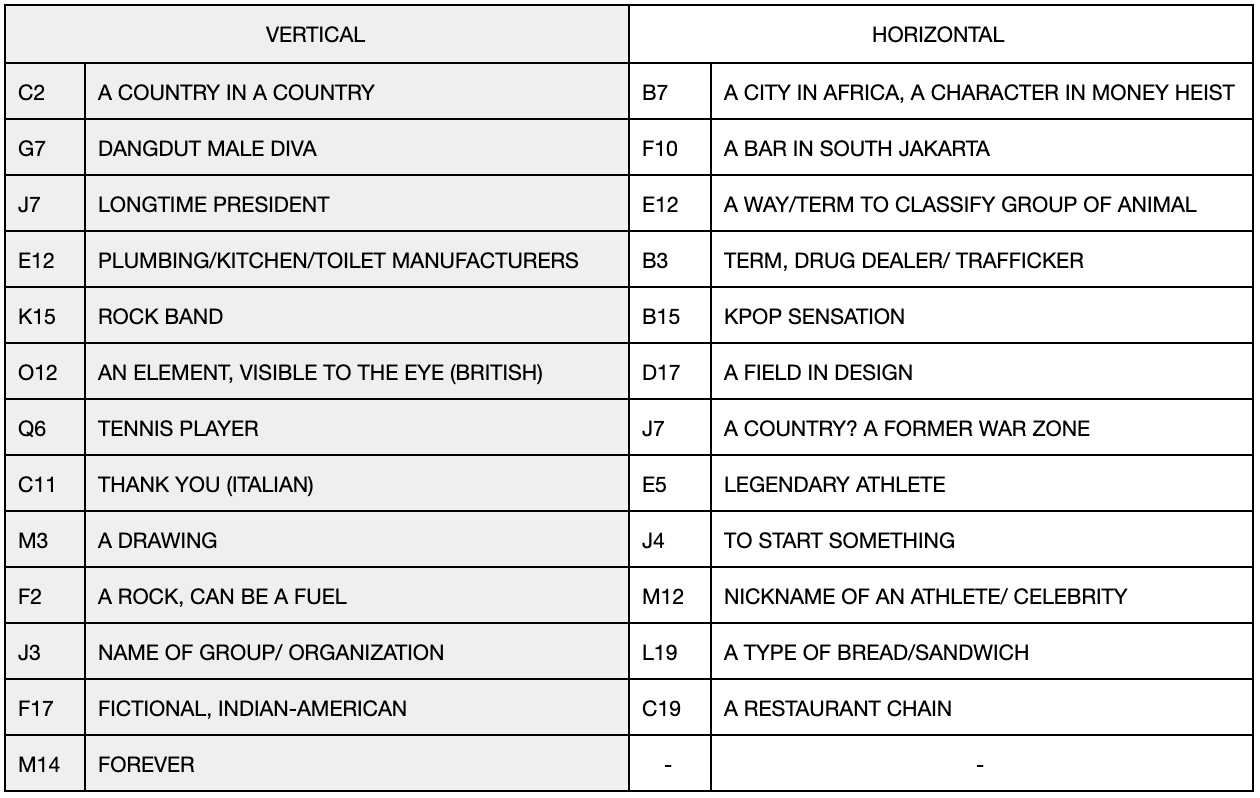 | VERTICAL | | HORIZONTAL | |
|---|---|---|---|
| C2 | A COUNTRY IN A COUNTRY | B7 | A CITY IN AFRICA, A CHARACTER IN MONEY HEIST |
| G7 | DANGDUT MALE DIVA | F10 | A BAR IN SOUTH JAKARTA |
| J7 | LONGTIME PRESIDENT | E12 | A WAY/TERM TO CLASSIFY GROUP OF ANIMAL |
| E12 | PLUMBING/KITCHEN/TOILET MANUFACTURERS | B3 | TERM, DRUG DEALER/ TRAFFICKER |
| K15 | ROCK BAND | B15 | KPOP SENSATION |
| O12 | AN ELEMENT, VISIBLE TO THE EYE (BRITISH) | D17 | A FIELD IN DESIGN |
| Q6 | TENNIS PLAYER | J7 | A COUNTRY? A FORMER WAR ZONE |
| C11 | THANK YOU (ITALIAN) | E5 | LEGENDARY ATHLETE |
| M3 | A DRAWING | J4 | TO START SOMETHING |
| F2 | A ROCK, CAN BE A FUEL | M12 | NICKNAME OF AN ATHLETE/ CELEBRITY |
| J3 | NAME OF GROUP/ ORGANIZATION | L19 | A TYPE OF BREAD/SANDWICH |
| F17 | FICTIONAL, INDIAN-AMERICAN | C19 | A RESTAURANT CHAIN |
| M14 | FOREVER | - | - |